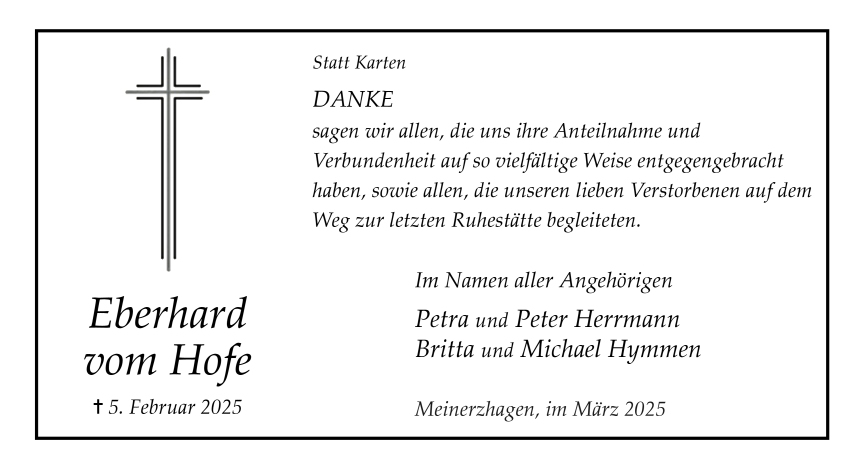 Eberhard
vom Hofe

† 5. Februar 2025

Statt Karten

DANKE

sagen wir allen, die uns ihre Anteilnahme und Verbundenheit auf so vielfältige Weise entgegengebracht haben, sowie allen, die unseren lieben Verstorbenen auf dem Weg zur letzten Ruhestätte begleiteten.

Im Namen aller Angehörigen

Petra und Peter Herrmann
Britta und Michael Hymmen

Meinerzhagen, im März 2025